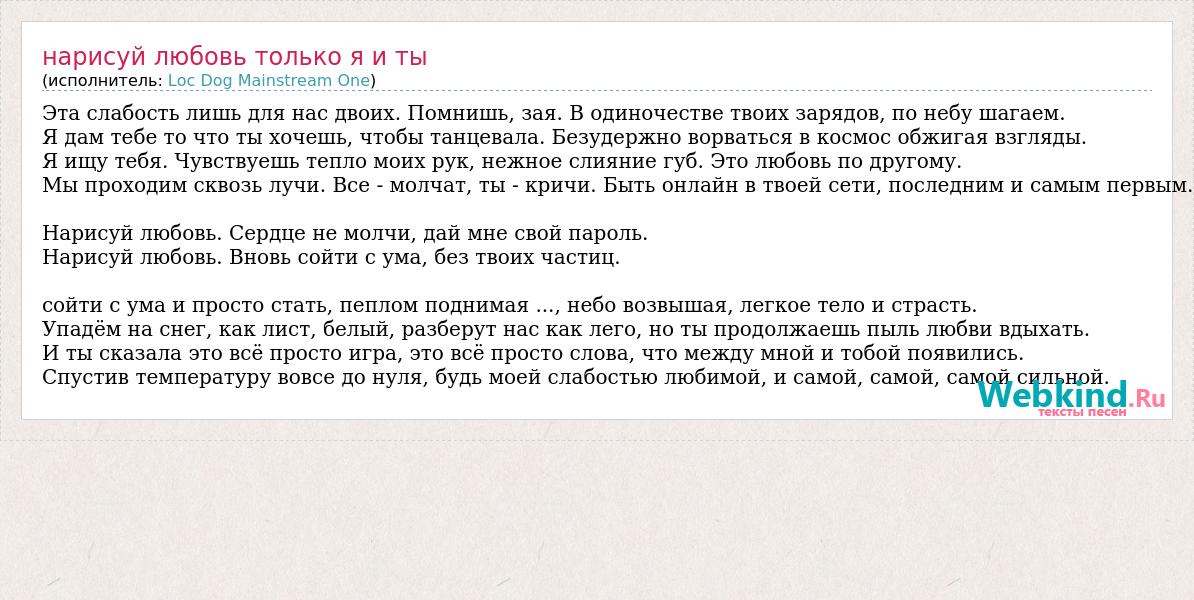 нарисуй любовь только я и ты
(исполнитель: Loc Dog Mainstream One)

Эта слабость лишь для нас двоих. Помнишь, зая. В одиночестве твоих зарядов, по небу шагаем.
Я дам тебе то что ты хочешь, чтобы танцевала. Безудержно ворваться в космос обжигая взгляды.
Я ищу тебя. Чувствуешь тепло моих рук, нежное слияние губ. Это любовь по другому.
Мы проходим сквозь лучи. Все - молчат, ты - кричи. Быть онлайн в твоей сети, последним и самым первым.

Нарисуй любовь. Сердце не молчи, дай мне свой пароль.
Нарисуй любовь. Вновь сойти с ума, без твоих частиц.

сойти с ума и просто стать, пеплом поднимая ..., небо возвышая, легкое тело и страсть.
Упадём на снег, как лист, белый, разберут нас как лего, но ты продолжаешь пыль любви вдыхать.
И ты сказала это всё просто игра, это всё просто слова, что между мной и тобой появились.
Спустив температуру вовсе до нуля, будь моей слабостью любимой, и самой, самой, самой сильной.

Webkind.Ru
тексты песен